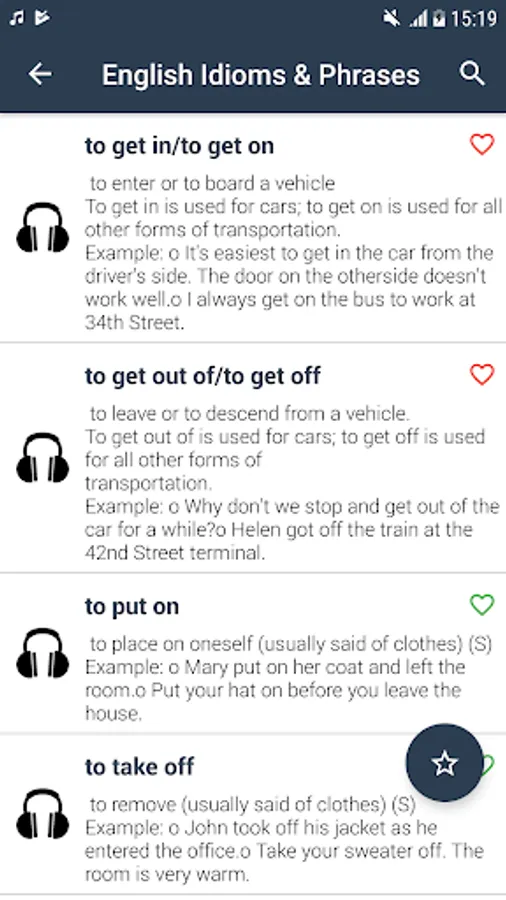 15:19

English Idioms & Phrases

to get in/to get on

to enter or to board a vehicle
To get in is used for cars; to get on is used for all other forms of transportation.
Example: o It's easiest to get in the car from the driver's side. The door on the otherside doesn't work well.o I always get on the bus to work at 34th Street.

to get out of/to get off

to leave or to descend from a vehicle.
To get out of is used for cars; to get off is used for all other forms of transportation.
Example: o Why don't we stop and get out of the car for a while?o Helen got off the train at the 42nd Street terminal.

to put on

to place on oneself (usually said of clothes) (S)
Example: o Mary put on her coat and left the room.o Put your hat on before you leave the house.

to take off

to remove (usually said of clothes) (S)
Example: o John took off his jacket as he entered the office.o Take your sweater off. The room is very warm.